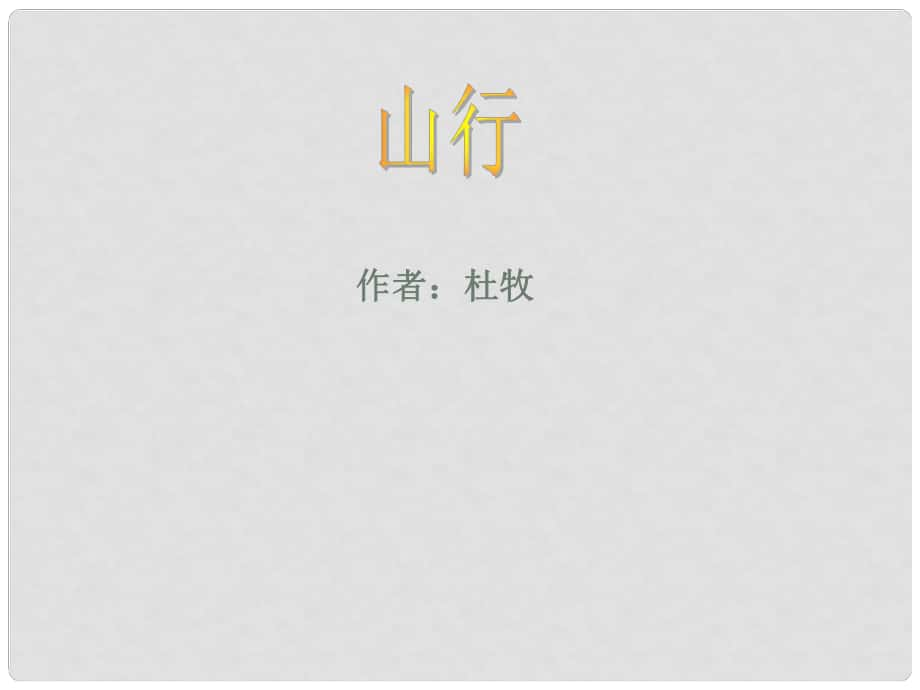 山行

作者：杜牧